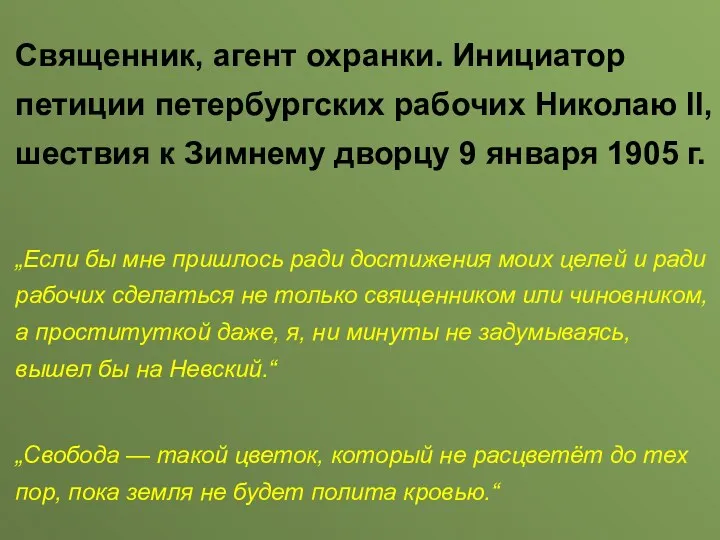 Священник, агент охранки. Инициатор петиции петербургских рабочих Николаю II, шествия к Зимнему дворцу 9 января 1905 г.

„Если бы мне пришлось ради достижения моих целей и ради рабочих сделаться не только священником или чиновником, а проституткой даже, я, ни минуты не задумываясь, вышел бы на Невский.“

„Свобода — такой цветок, который не расцветёт до тех пор, пока земля не будет полита кровью.“